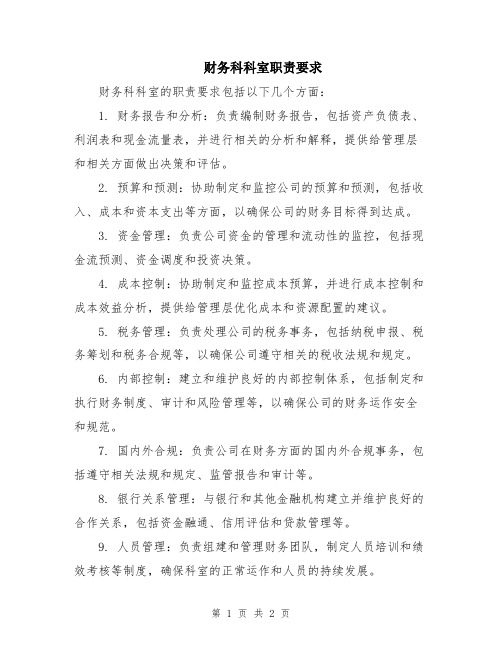 财务科科室职责要求

财务科科室的职责要求包括以下几个方面：

1. 财务报告和分析：负责编制财务报告，包括资产负债表、利润表和现金流量表，并进行相关的分析和解释，提供给管理层和相关方面做出决策和评估。

2. 预算和预测：协助制定和监控公司的预算和预测，包括收入、成本和资本支出等方面，以确保公司的财务目标得到达成。

3. 资金管理：负责公司资金的管理和流动性的监控，包括现金流预测、资金调度和投资决策。

4. 成本控制：协助制定和监控成本预算，并进行成本控制和成本效益分析，提供给管理层优化成本和资源配置的建议。

5. 税务管理：负责处理公司的税务事务，包括纳税申报、税务筹划和税务合规等，以确保公司遵守相关的税收法规和规定。

6. 内部控制：建立和维护良好的内部控制体系，包括制定和执行财务制度、审计和风险管理等，以确保公司的财务运作安全和规范。

7. 国内外合规：负责公司在财务方面的国内外合规事务，包括遵守相关法规和规定、监管报告和审计等。

8. 银行关系管理：与银行和其他金融机构建立并维护良好的合作关系，包括资金融通、信用评估和贷款管理等。

9. 人员管理：负责组建和管理财务团队，制定人员培训和绩效考核等制度，确保科室的正常运作和人员的持续发展。

第 1 页 共 2 页